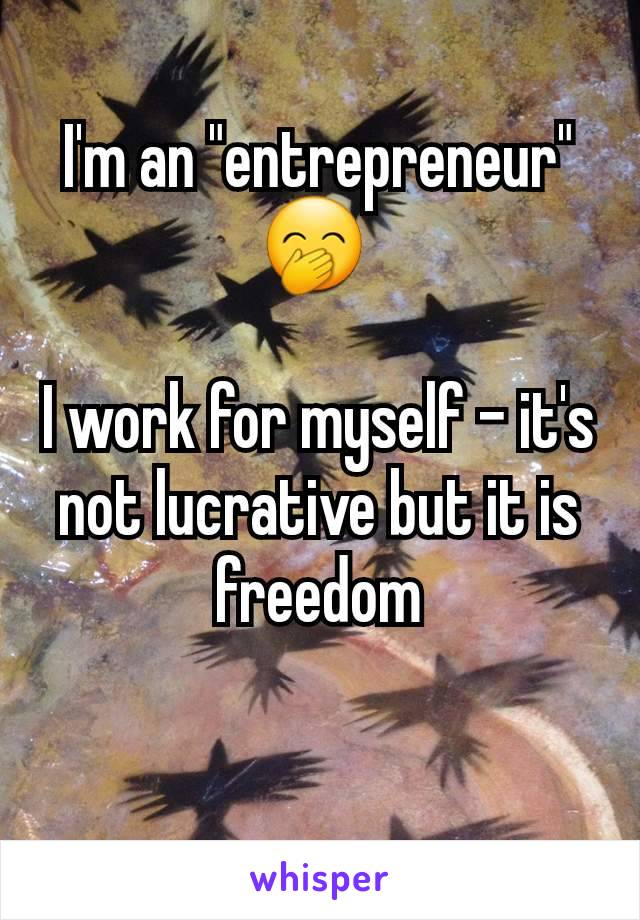 I'm an "entrepreneur" 🤭

I work for myself - it's not lucrative but it is freedom

whisper